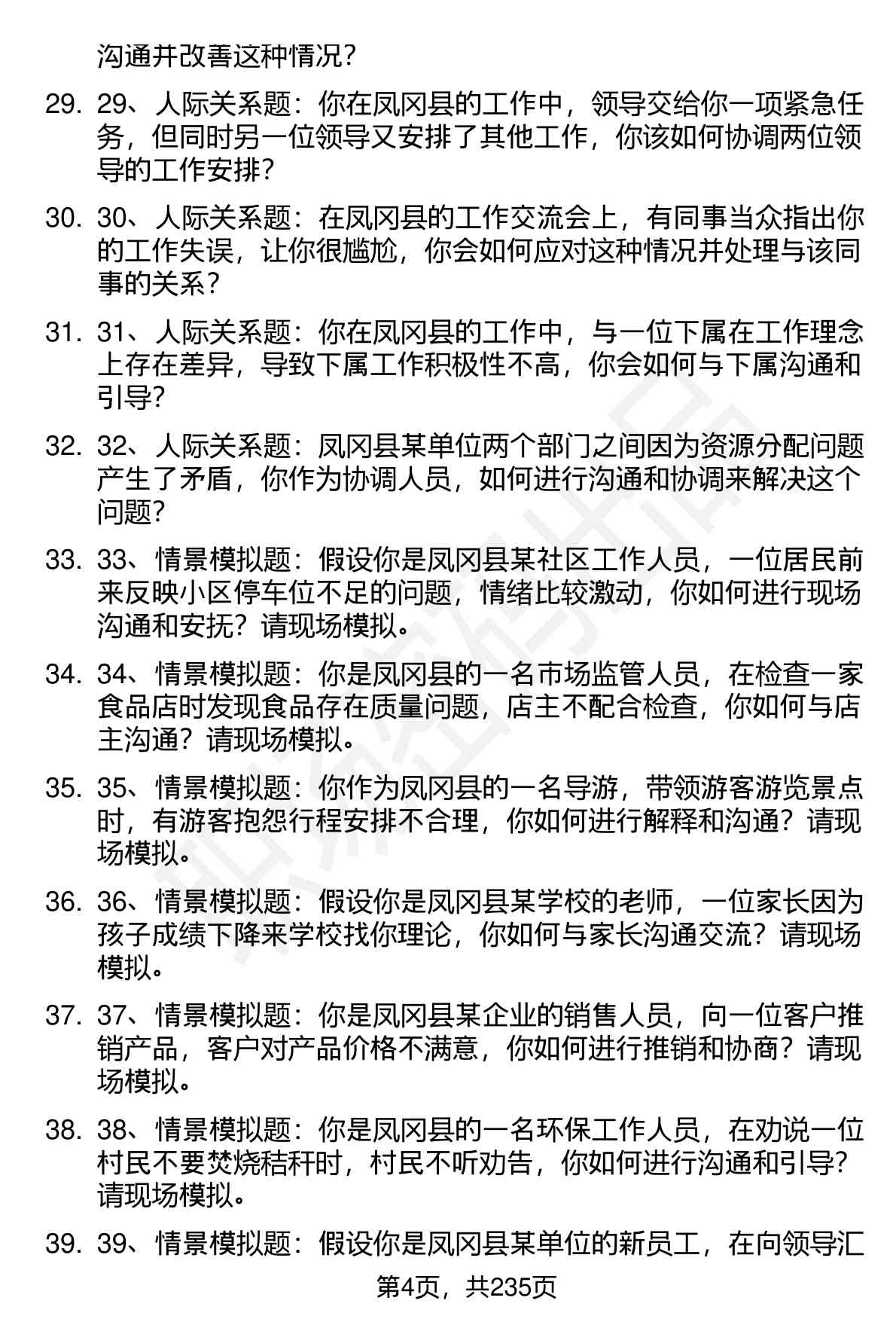 沟通并改善这种情况？

29. 29、人际关系题：你在凤冈县的工作中，领导交给你一项紧急任务，但同时另一位领导又安排了其他工作，你该如何协调两位领导的工作安排？

30. 30、人际关系题：在凤冈县的工作交流会上，有同事当众指出你的工作失误，让你很尴尬，你会如何应对这种情况并处理与该同事的关系？

31. 31、人际关系题：你在凤冈县的工作中，与一位下属在工作理念上存在差异，导致下属工作积极性不高，你会如何与下属沟通和引导？

32. 32、人际关系题：凤冈县某单位两个部门之间因为资源分配问题产生了矛盾，你作为协调人员，如何进行沟通和协调来解决这个问题？

33. 33、情景模拟题：假设你是凤冈县某社区工作人员，一位居民前来反映小区停车位不足的问题，情绪比较激动，你如何进行现场沟通和安抚？请现场模拟。

34. 34、情景模拟题：你是凤冈县的一名市场监管人员，在检查一家食品店时发现食品存在质量问题，店主不配合检查，你如何与店主沟通？请现场模拟。

35. 35、情景模拟题：你作为凤冈县的一名导游，带领游客游览景点时，有游客抱怨行程安排不合理，你如何进行解释和沟通？请现场模拟。

36. 36、情景模拟题：假设你是凤冈县某学校的老师，一位家长因为孩子成绩下降来学校找你理论，你如何与家长沟通交流？请现场模拟。

37. 37、情景模拟题：你是凤冈县某企业的销售人员，向一位客户推销产品，客户对产品价格不满意，你如何进行推销和协商？请现场模拟。

38. 38、情景模拟题：你是凤冈县的一名环保工作人员，在劝说一位村民不要焚烧秸秆时，村民不听劝告，你如何进行沟通和引导？请现场模拟。

39. 39、情景模拟题：假设你是凤冈县某单位的新员工，在向领导汇

第4页，共235页